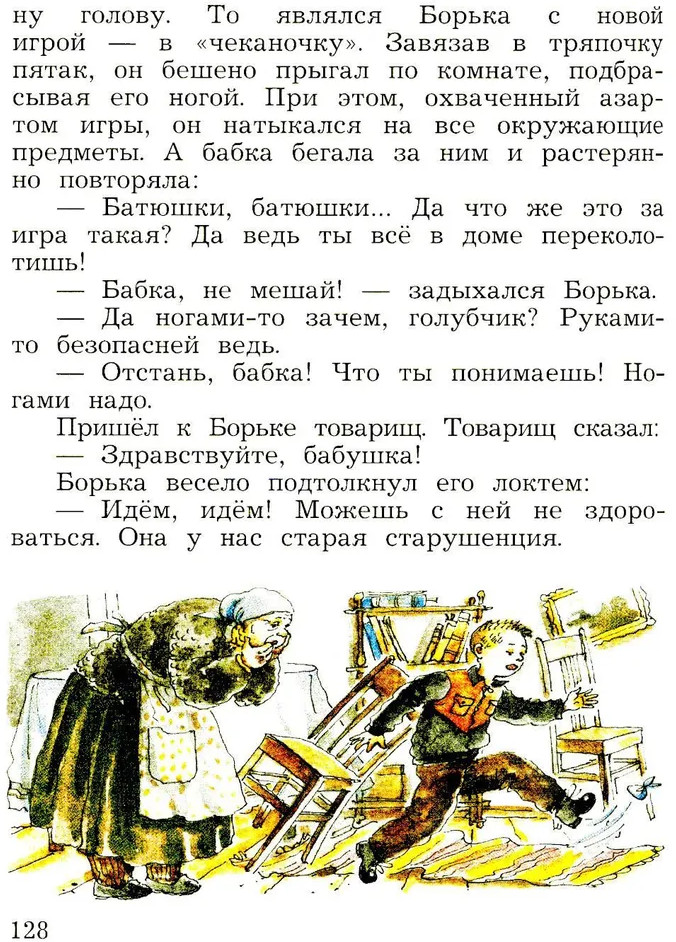 ну голову. То являлся Борька с новой игрой — в «чеканочку». Завязав в тряпочку пятак, он бешено прыгал по комнате, подбрасывая его ногой. При этом, охваченный азартом игры, он натыкался на все окружающие предметы. А бабка бегала за ним и растерянно повторяла:

— Батюшки, батюшки... Да что же это за игра такая? Да ведь ты всё в доме переколотишь!

— Бабка, не мешай! — задыхался Борька.

— Да ногами-то зачем, голубчик? Руками-то безопасней ведь.

— Отстань, бабка! Что ты понимаешь! Ногами надо.

Пришёл к Борьке товарищ. Товарищ сказал:

— Здравствуйте, бабушка!

Борька весело подтолкнул его локтем:

— Идём, идём! Можешь с ней не здороваться. Она у нас старая старушенция.

128